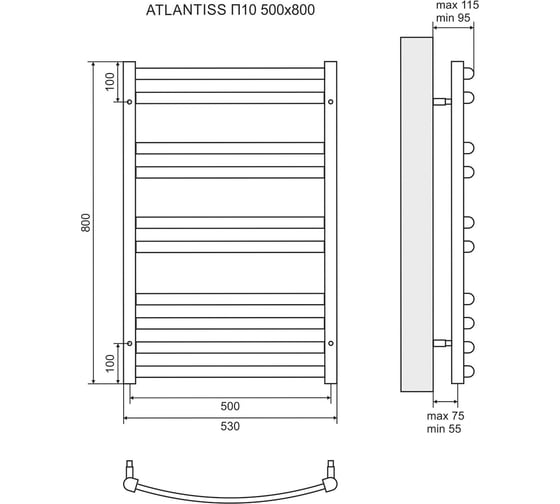 ATLANTISS П10 500x800

max 115
min 95

100

800

100

500

530

max 75
min 55